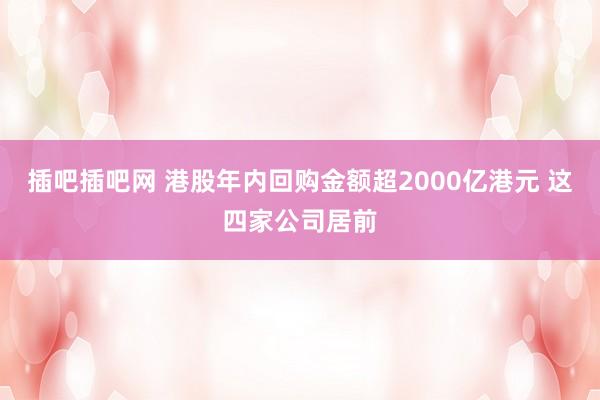 插吧插吧网 港股年内回购金额超2000亿港元 这四家公司居前